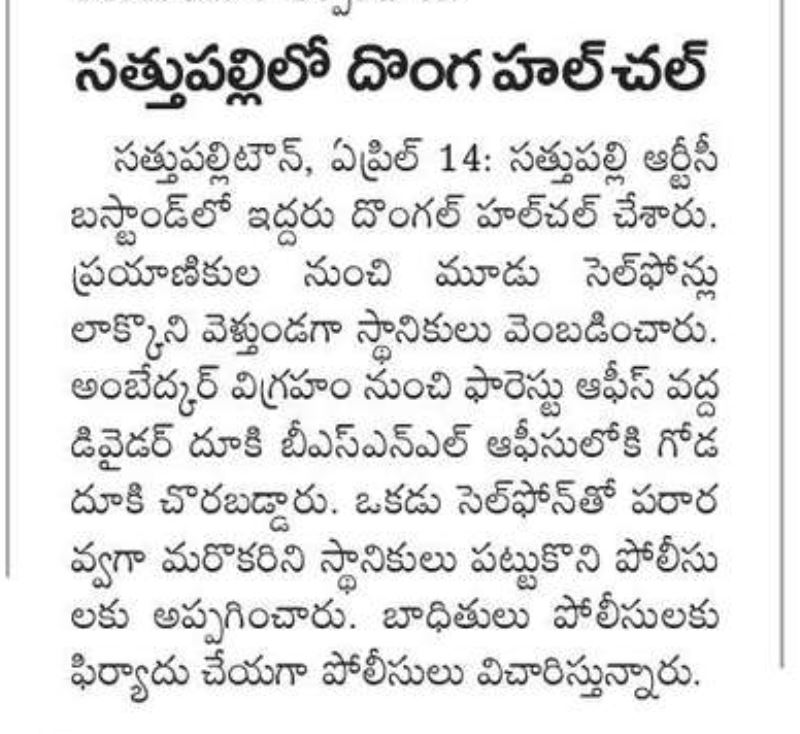 సత్తుపల్లిలో దొంగ హల్‌చల్

సత్తుపల్లిటౌన్, ఏప్రిల్ 14: సత్తుపల్లి ఆర్టీసీ బస్టాండ్‌లో ఇద్దరు దొంగల్ హల్‌చల్ చేశారు. ప్రయాణికుల నుంచి మూడు సెల్‌ఫోన్లు లాక్కొని వెళ్తుండగా స్థానికులు వెంబడించారు. అంబేద్కర్ విగ్రహం నుంచి ఫారెస్టు ఆఫీస్ వద్ద డివైడర్ దూకి బీఎస్ఎన్ఎల్ ఆఫీసులోకి గోడ దూకి చొరబడ్డారు. ఒకడు సెల్‌ఫోన్‌తో పరారవ్వగా మరొకరిని స్థానికులు పట్టుకొని పోలీసులకు అప్పగించారు. బాధితులు పోలీసులకు ఫిర్యాదు చేయగా పోలీసులు విచారిస్తున్నారు.